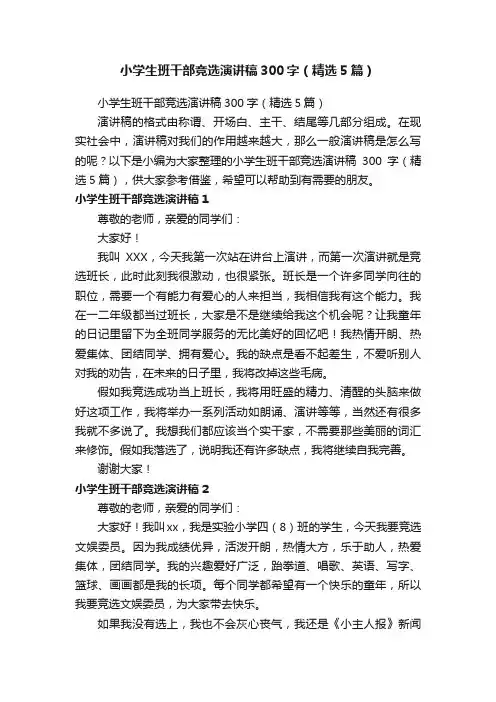 小学生班干部竞选演讲稿300字（精选5篇）

小学生班干部竞选演讲稿300字（精选5篇）

演讲稿的格式由称谓、开场白、主干、结尾等几部分组成。在现实社会中，演讲稿对我们的作用越来越大，那么一般演讲稿是怎么写的呢？以下是小编为大家整理的小学生班干部竞选演讲稿 300 字（精选5篇），供大家参考借鉴，希望可以帮助到有需要的朋友。

小学生班干部竞选演讲稿1

尊敬的老师，亲爱的同学们：

大家好！

我叫 XXX，今天我第一次站在讲台上演讲，而第一次演讲就是竞选班长，此时此刻我很激动，也很紧张。班长是一个许多同学向往的职位，需要一个有能力有爱心的人来担当，我相信我有这个能力。我在一二年级都当过班长，大家是不是继续给我这个机会呢？让我童年的日记里留下为全班同学服务的无比美好的回忆吧！我热情开朗、热爱集体、团结同学、拥有爱心。我的缺点是看不起差生，不爱听别人对我的劝告，在未来的日子里，我将改掉这些毛病。

假如我竞选成功当上班长，我将用旺盛的精力、清醒的头脑来做好这项工作，我将举办一系列活动如朗诵、演讲等等，当然还有很多我就不多说了。我想我们都应该当个实干家，不需要那些美丽的词汇来修饰。假如我落选了，说明我还有许多缺点，我将继续自我完善。

谢谢大家！

小学生班干部竞选演讲稿2

尊敬的老师，亲爱的同学们：

大家好！我叫xx，我是实验小学四（8）班的学生，今天我要竞选文娱委员。因为我成绩优异，活泼开朗，热情大方，乐于助人，热爱集体，团结同学。我的兴趣爱好广泛，跆拳道、唱歌、英语、写字、篮球、画画都是我的长项。每个同学都希望有一个快乐的童年，所以我要竞选文娱委员，为大家带去快乐。

如果我没有选上，我也不会灰心丧气，我还是《小主人报》新闻